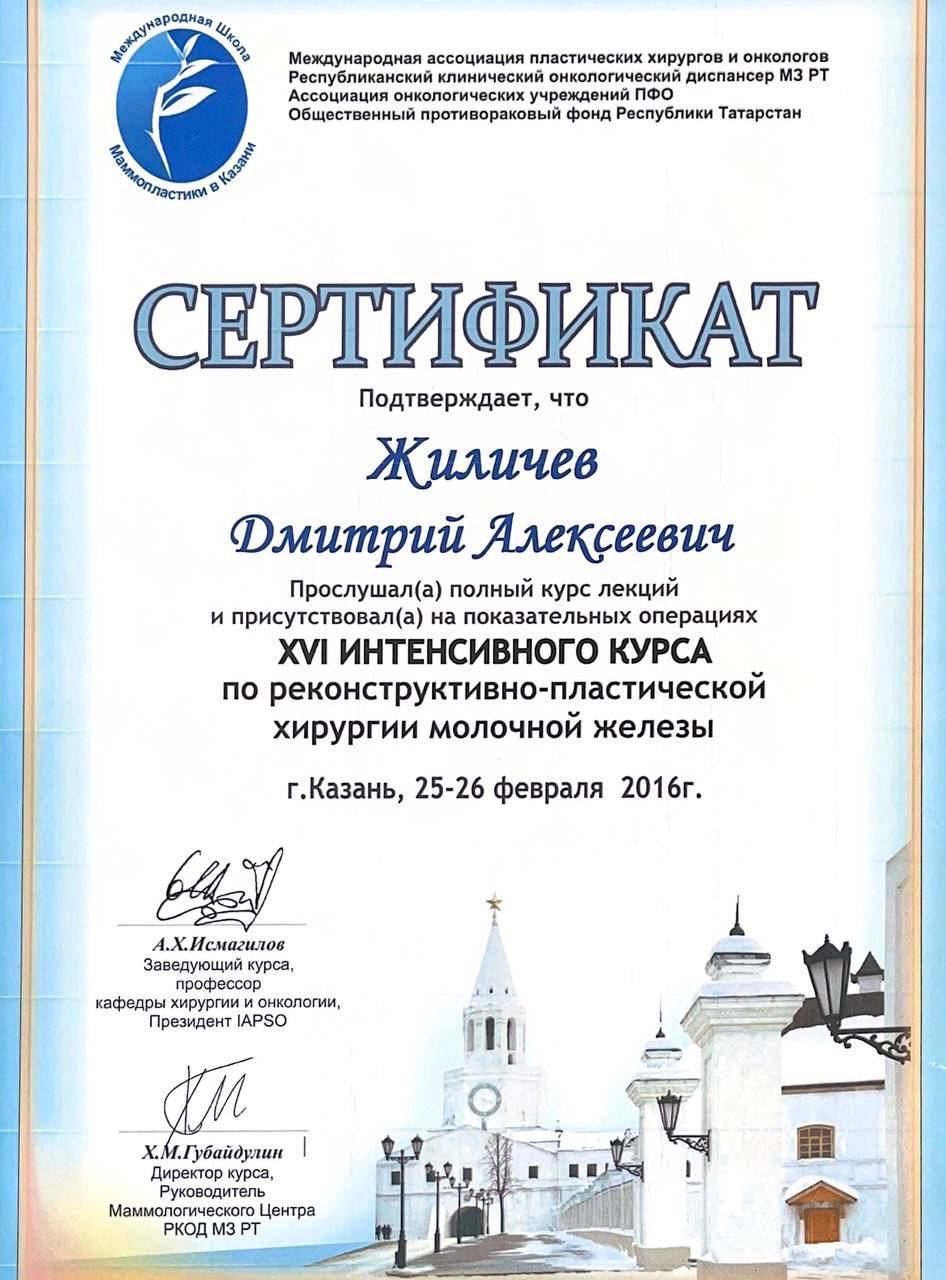 Международная Школа Маммопластики в Казани

Международная ассоциация пластических хирургов и онкологов
Республиканский клинический онкологический диспансер МЗ РТ
Ассоциация онкологических учреждений ПФО
Общественный противораковый фонд Республики Татарстан

СЕРТИФИКАТ

Подтверждает, что

Жиличев

Дмитрий Алексеевич

Прослушал(а) полный курс лекций
и присутствовал(а) на показательных операциях
XVI ИНТЕНСИВНОГО КУРСА
по реконструктивно-пластической
хирургии молочной железы

г.Казань, 25-26 февраля 2016г.

А.Х.Исмагилов
Заведующий курса,
профессор
кафедры хирургии и онкологии,
Президент IAPSO

Х.М.Губайдулин
Директор курса,
Руководитель
Маммологического Центра
РКОД МЗ РТ